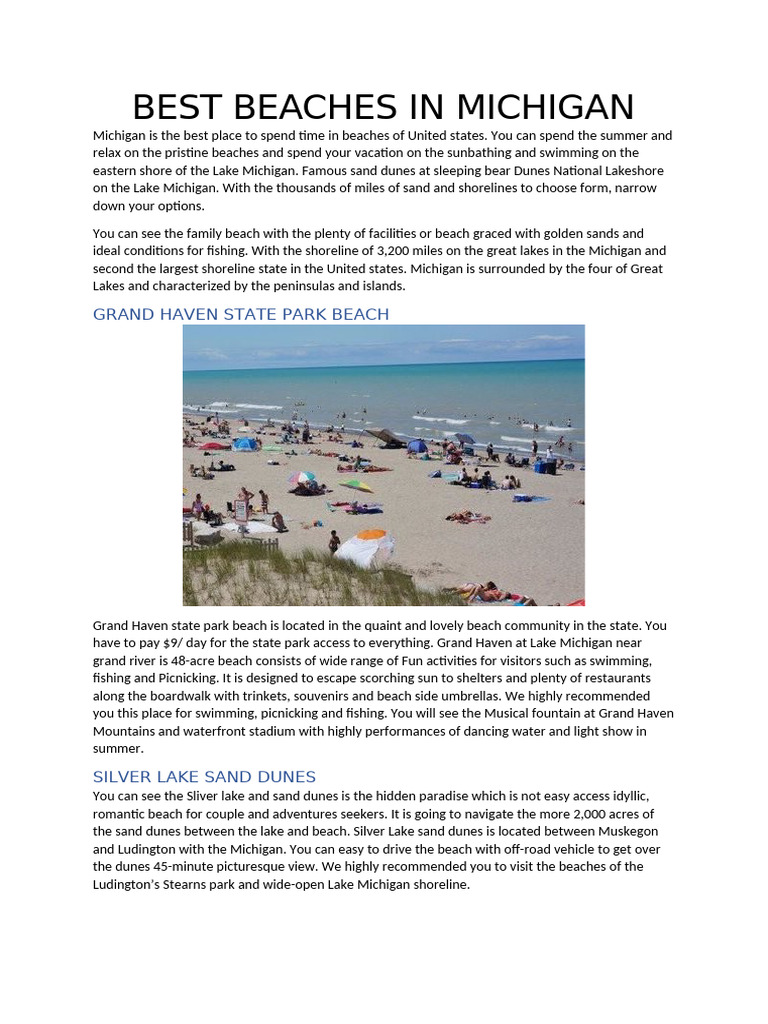 BEST BEACHES IN MICHIGAN

Michigan is the best place to spend time in beaches of United states. You can spend the summer and relax on the pristine beaches and spend your vacation on the sunbathing and swimming on the eastern shore of the Lake Michigan. Famous sand dunes at sleeping bear Dunes National Lakeshore on the Lake Michigan. With the thousands of miles of sand and shorelines to choose form, narrow down your options.

You can see the family beach with the plenty of facilities or beach graced with golden sands and ideal conditions for fishing. With the shoreline of 3,200 miles on the great lakes in the Michigan and second the largest shoreline state in the United states. Michigan is surrounded by the four of Great Lakes and characterized by the peninsulas and islands.

GRAND HAVEN STATE PARK BEACH

Grand Haven state park beach is located in the quaint and lovely beach community in the state. You have to pay $9/ day for the state park access to everything. Grand Haven at Lake Michigan near grand river is 48-acre beach consists of wide range of Fun activities for visitors such as swimming, fishing and Picnicking. It is designed to escape scorching sun to shelters and plenty of restaurants along the boardwalk with trinkets, souvenirs and beach side umbrellas. We highly recommended you this place for swimming, picnicking and fishing. You will see the Musical fountain at Grand Haven Mountains and waterfront stadium with highly performances of dancing water and light show in summer.

SILVER LAKE SAND DUNES

You can see the Sliver lake and sand dunes is the hidden paradise which is not easy access idyllic, romantic beach for couple and adventures seekers. It is going to navigate the more 2,000 acres of the sand dunes between the lake and beach. Silver Lake sand dunes is located between Muskegon and Ludington with the Michigan. You can easy to drive the beach with off-road vehicle to get over the dunes 45-minute picturesque view. We highly recommended you to visit the beaches of the Ludington's Stearns park and wide-open Lake Michigan shoreline.